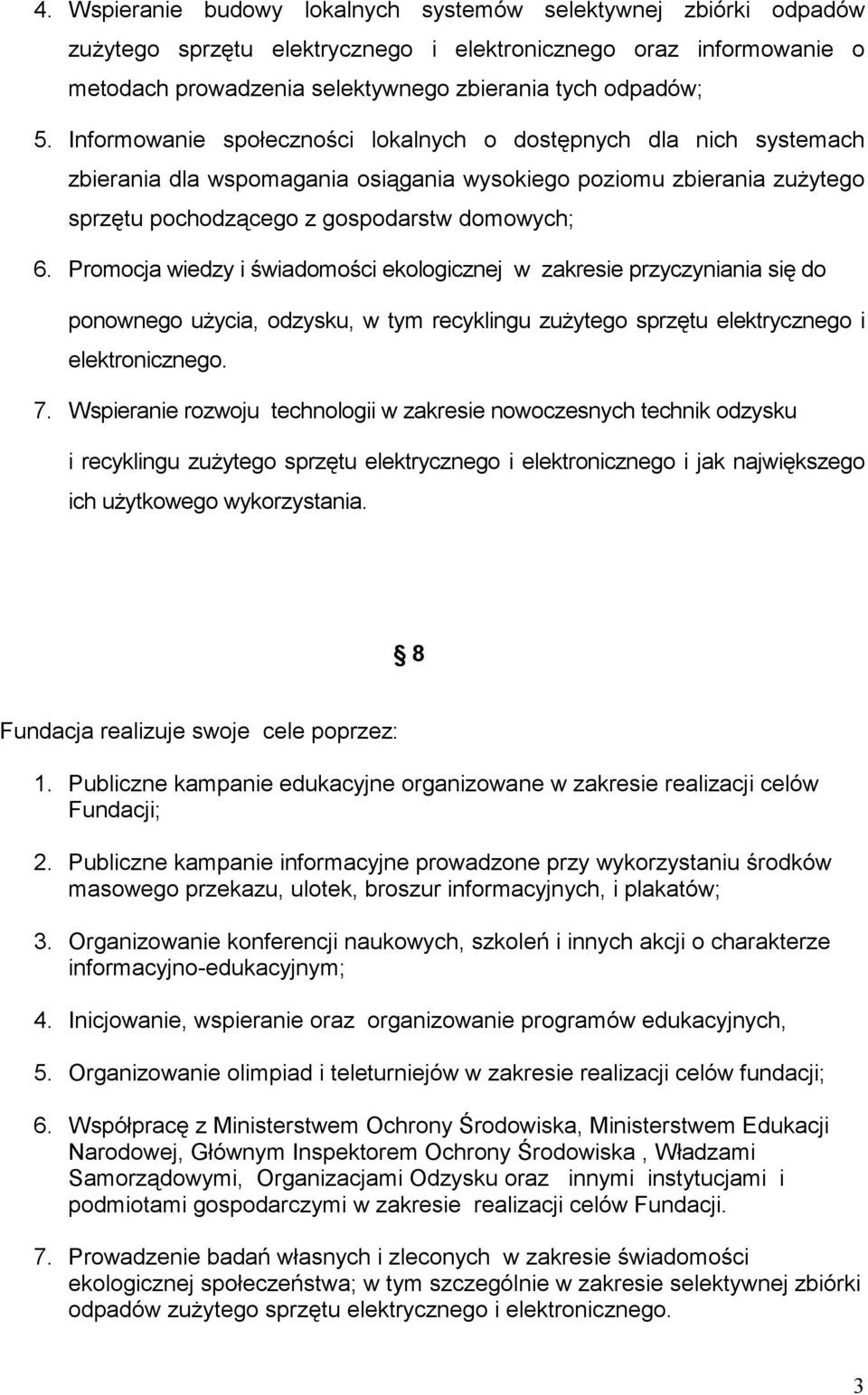 4. Wspieranie budowy lokalnych systemów selektywnej zbiórki odpadów zużytego sprzętu elektrycznego i elektronicznego oraz informowanie o metodach prowadzenia selektywnego zbierania tych odpadów;

5. Informowanie społeczności lokalnych o dostępnych dla nich systemach zbierania dla wspomagania osiągania wysokiego poziomu zbierania zużytego sprzętu pochodzącego z gospodarstw domowych;

6. Promocja wiedzy i świadomości ekologicznej w zakresie przyczyniania się do ponownego użycia, odzysku, w tym recyklingu zużytego sprzętu elektrycznego i elektronicznego.

7. Wspieranie rozwoju technologii w zakresie nowoczesnych technik odzysku i recyklingu zużytego sprzętu elektrycznego i elektronicznego i jak największego ich użytkowego wykorzystania.

§ 8

Fundacja realizuje swoje cele poprzez:

1. Publiczne kampanie edukacyjne organizowane w zakresie realizacji celów Fundacji;

2. Publiczne kampanie informacyjne prowadzone przy wykorzystaniu środków masowego przekazu, ulotek, broszur informacyjnych, i plakatów;

3. Organizowanie konferencji naukowych, szkoleń i innych akcji o charakterze informacyjno-edukacyjnym;

4. Inicjowanie, wspieranie oraz organizowanie programów edukacyjnych,

5. Organizowanie olimpiad i teleturniejów w zakresie realizacji celów fundacji;

6. Współpracę z Ministerstwem Ochrony Środowiska, Ministerstwem Edukacji Narodowej, Głównym Inspektorem Ochrony Środowiska , Władzami Samorządowymi, Organizacjami Odzysku oraz innymi instytucjami i podmiotami gospodarczymi w zakresie realizacji celów Fundacji.

7. Prowadzenie badań własnych i zleconych w zakresie świadomości ekologicznej społeczeństwa; w tym szczególnie w zakresie selektywnej zbiórki odpadów zużytego sprzętu elektrycznego i elektronicznego.

3